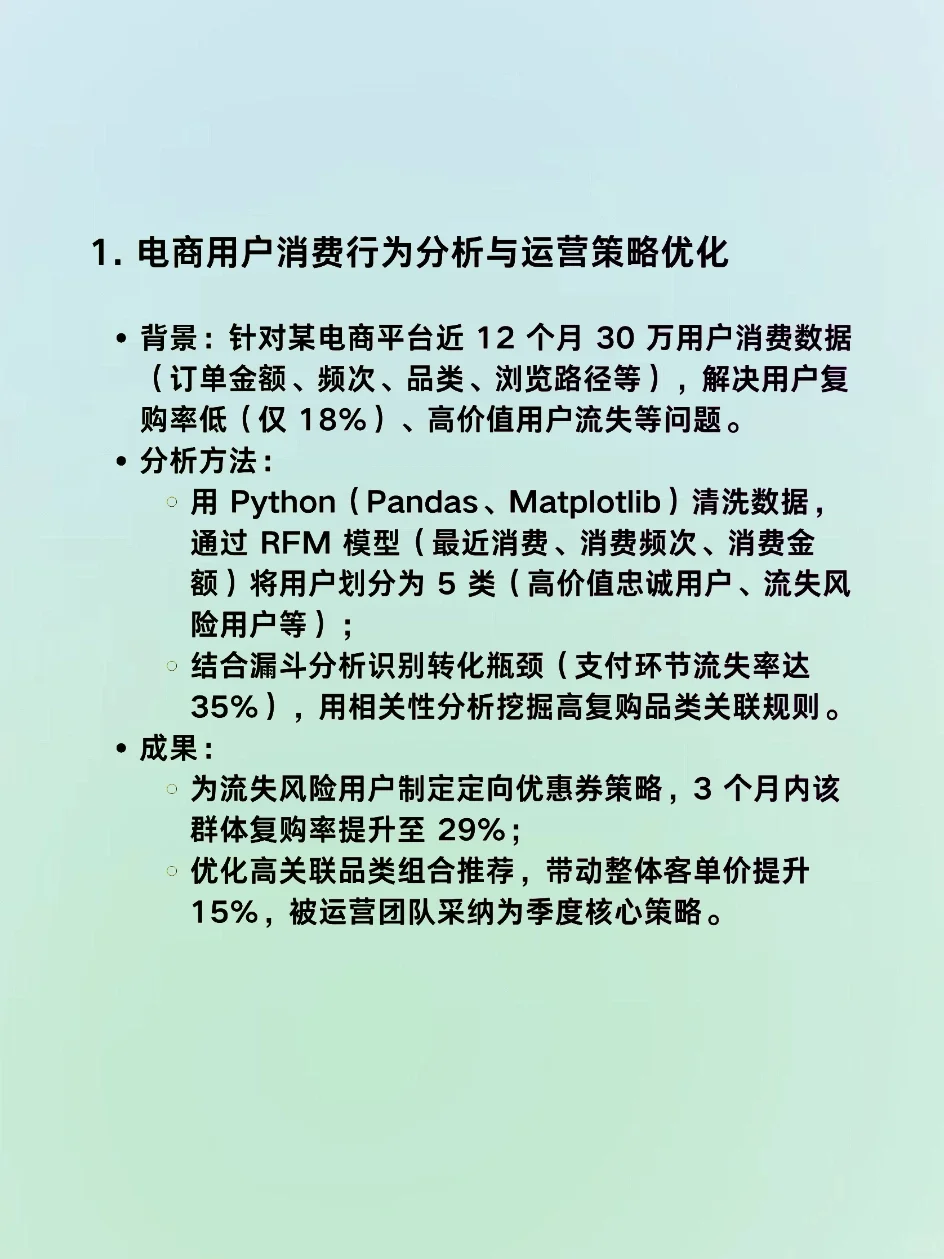 1. 电商用户消费行为分析与运营策略优化

• 背景：针对某电商平台近 12 个月 30 万用户消费数据（订单金额、频次、品类、浏览路径等），解决用户复购率低（仅 18%）、高价值用户流失等问题。

• 分析方法：

◦ 用 Python（Pandas、Matplotlib）清洗数据，通过 RFM 模型（最近消费、消费频次、消费金额）将用户划分为 5 类（高价值忠诚用户、流失风险用户等）；

◦ 结合漏斗分析识别转化瓶颈（支付环节流失率达 35%），用相关性分析挖掘高复购品类关联规则。

• 成果：

◦ 为流失风险用户制定定向优惠券策略，3 个月内该群体复购率提升至 29%；

◦ 优化高关联品类组合推荐，带动整体客单价提升 15%，被运营团队采纳为季度核心策略。